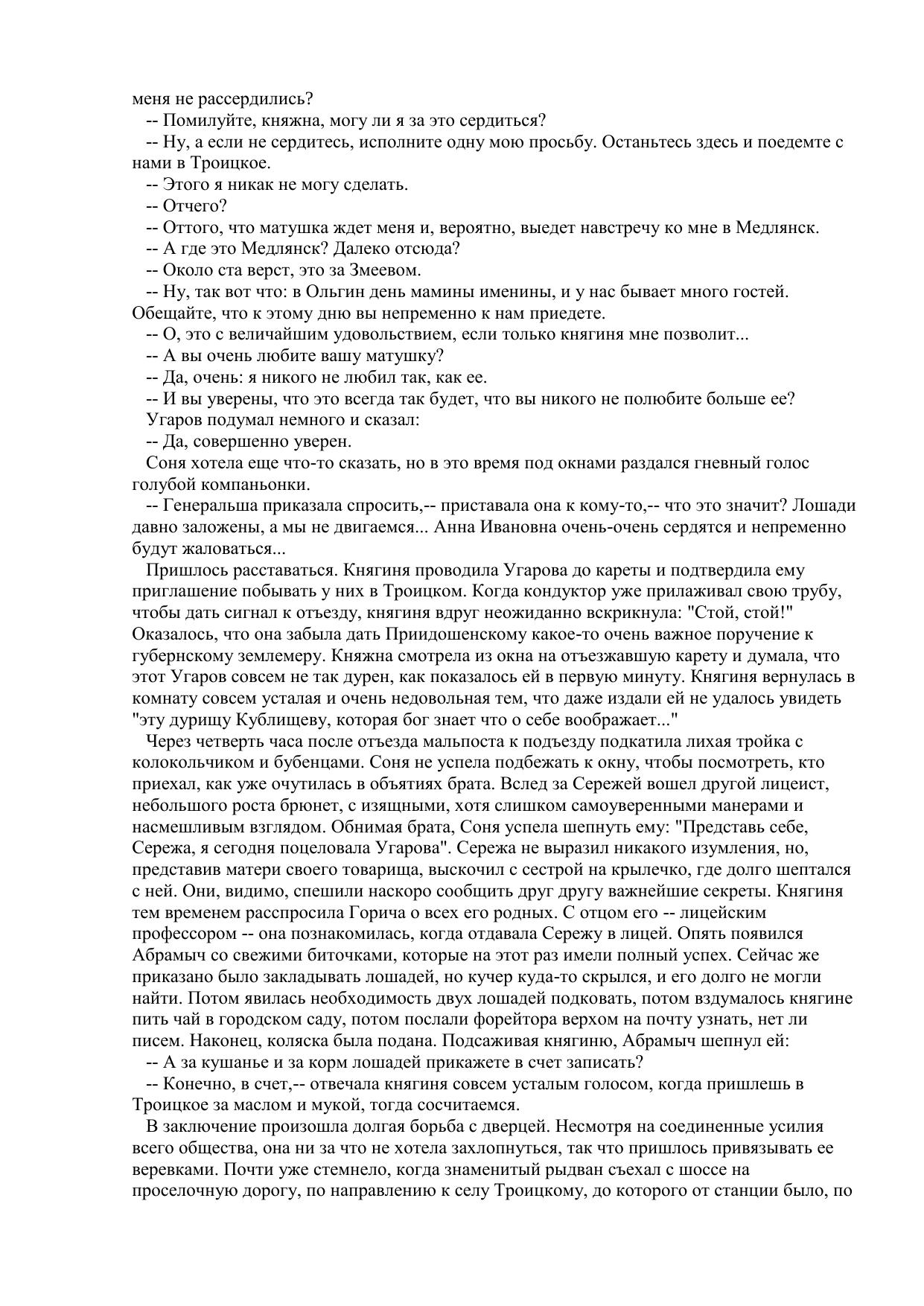 меня не рассердились?

-- Помилуйте, княжна, могу ли я за это сердиться?

-- Ну, а если не сердитесь, исполните одну мою просьбу. Останьтесь здесь и поедемте с нами в Троицкое.

-- Этого я никак не могу сделать.

-- Отчего?

-- Оттого, что матушка ждет меня и, вероятно, выедет навстречу ко мне в Медлянск.

-- А где это Медлянск? Далеко отсюда?

-- Около ста верст, это за Змеевом.

-- Ну, так вот что: в Ольгин день мамины именины, и у нас бывает много гостей. Обещайте, что к этому дню вы непременно к нам приедете.

-- О, это с величайшим удовольствием, если только княгиня мне позволит...

-- А вы очень любите вашу матушку?

-- Да, очень: я никого не любил так, как ее.

-- И вы уверены, что это всегда так будет, что вы никого не полюбите больше ее?

Угаров подумал немного и сказал:

-- Да, совершенно уверен.

Соня хотела еще что-то сказать, но в это время под окнами раздался гневный голос голубой компаньонки.

-- Генеральша приказала спросить,-- приставала она к кому-то,-- что это значит? Лошади давно заложены, а мы не двигаемся... Анна Ивановна очень-очень сердятся и непременно будут жаловаться...

Пришлось расставаться. Княгиня проводила Угарова до кареты и подтвердила ему приглашение побывать у них в Троицком. Когда кондуктор уже прилаживал свою трубу, чтобы дать сигнал к отъезду, княгиня вдруг неожиданно вскрикнула: "Стой, стой!" Оказалось, что она забыла дать Приидошенскому какое-то очень важное поручение к губернскому землемеру. Княжна смотрела из окна на отъезжавшую карету и думала, что этот Угаров совсем не так дурен, как показалось ей в первую минуту. Княгиня вернулась в комнату совсем усталая и очень недовольная тем, что даже издали ей не удалось увидеть "эту дурищу Кублищеву, которая бог знает что о себе воображает..."

Через четверть часа после отъезда мальпоста к подъезду подкатила лихая тройка с колокольчиком и бубенцами. Соня не успела подбежать к окну, чтобы посмотреть, кто приехал, как уже очутилась в объятиях брата. Вслед за Сережей вошел другой лицеист, небольшого роста брюнет, с изящными, хотя слишком самоуверенными манерами и насмешливым взглядом. Обнимая брата, Соня успела шепнуть ему: "Представь себе, Сережа, я сегодня поцеловала Угарова". Сережа не выразил никакого изумления, но, представив матери своего товарища, выскочил с сестрой на крылечко, где долго шептался с ней. Они, видимо, спешили наскоро сообщить друг другу важнейшие секреты. Княгиня тем временем расспросила Горича о всех его родных. С отцом его -- лицейским профессором -- она познакомилась, когда отдавала Сережу в лицей. Опять появился Абрамыч со свежими биточками, которые на этот раз имели полный успех. Сейчас же приказано было закладывать лошадей, но кучер куда-то скрылся, и его долго не могли найти. Потом явилась необходимость двух лошадей подковать, потом вздумалось княгине пить чай в городском саду, потом послали форейтора верхом на почту узнать, нет ли писем. Наконец, коляска была подана. Подсаживая княгиню, Абрамыч шепнул ей:

-- А за кушанье и за корм лошадей прикажете в счет записать?

-- Конечно, в счет,-- отвечала княгиня совсем усталым голосом, когда пришлешь в Троицкое за маслом и мукой, тогда сосчитаемся.

В заключение произошла долгая борьба с дверцей. Несмотря на соединенные усилия всего общества, она ни за что не хотела захлопнуться, так что пришлось привязывать ее веревками. Почти уже стемнело, когда знаменитый рыдван съехал с шоссе на проселочную дорогу, по направлению к селу Троицкому, до которого от станции было, по